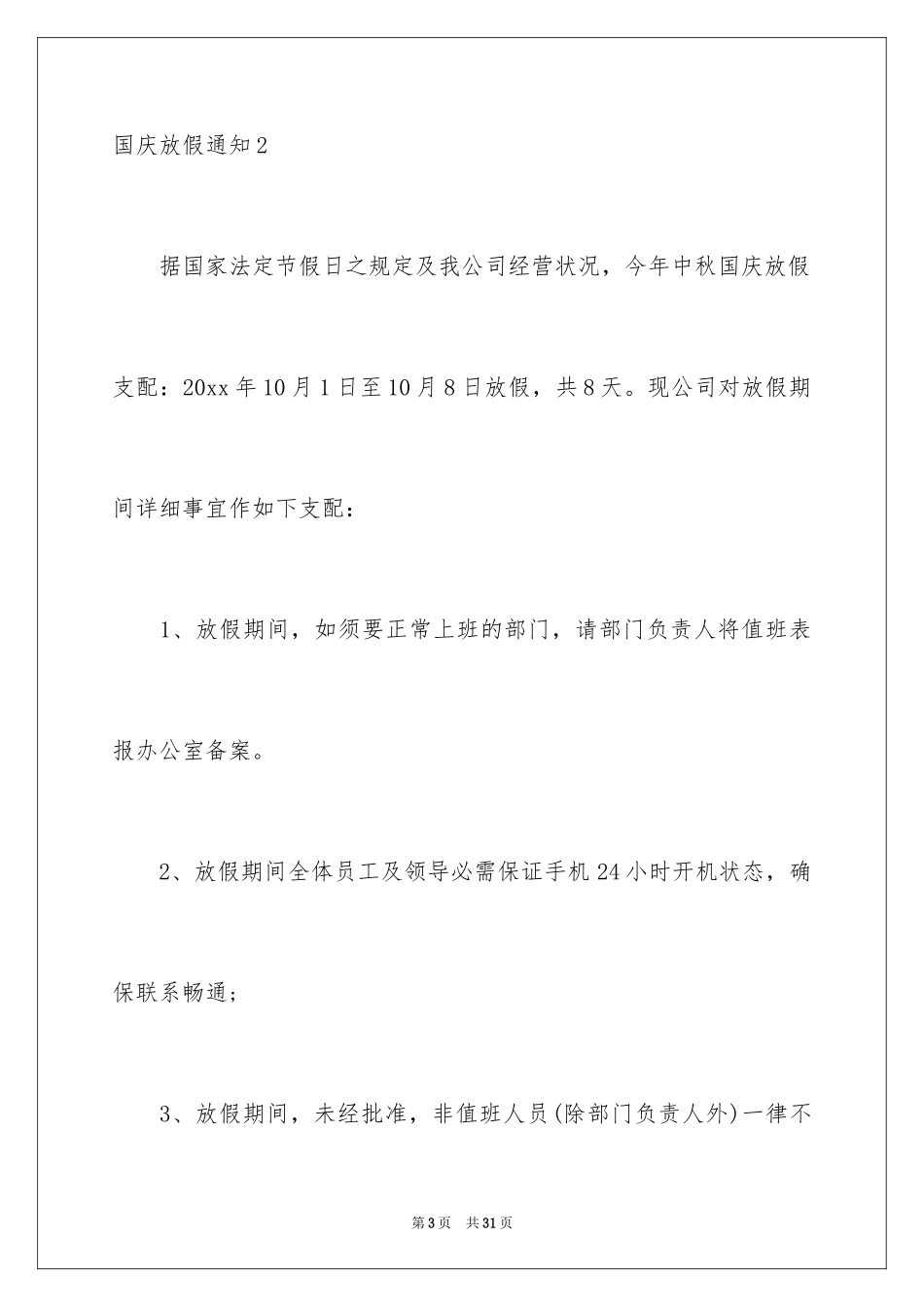 国庆放假通知2

据国家法定节假日之规定及我公司经营状况，今年中秋国庆放假支配：20xx年10月1日至10月8日放假，共8天。现公司对放假期间详细事宜作如下支配：

1、放假期间，如须要正常上班的部门，请部门负责人将值班表报办公室备案。

2、放假期间全体员工及领导必需保证手机24小时开机状态，确保联系畅通；

3、放假期间，未经批准，非值班人员(除部门负责人外)一律不

第3页　共31页